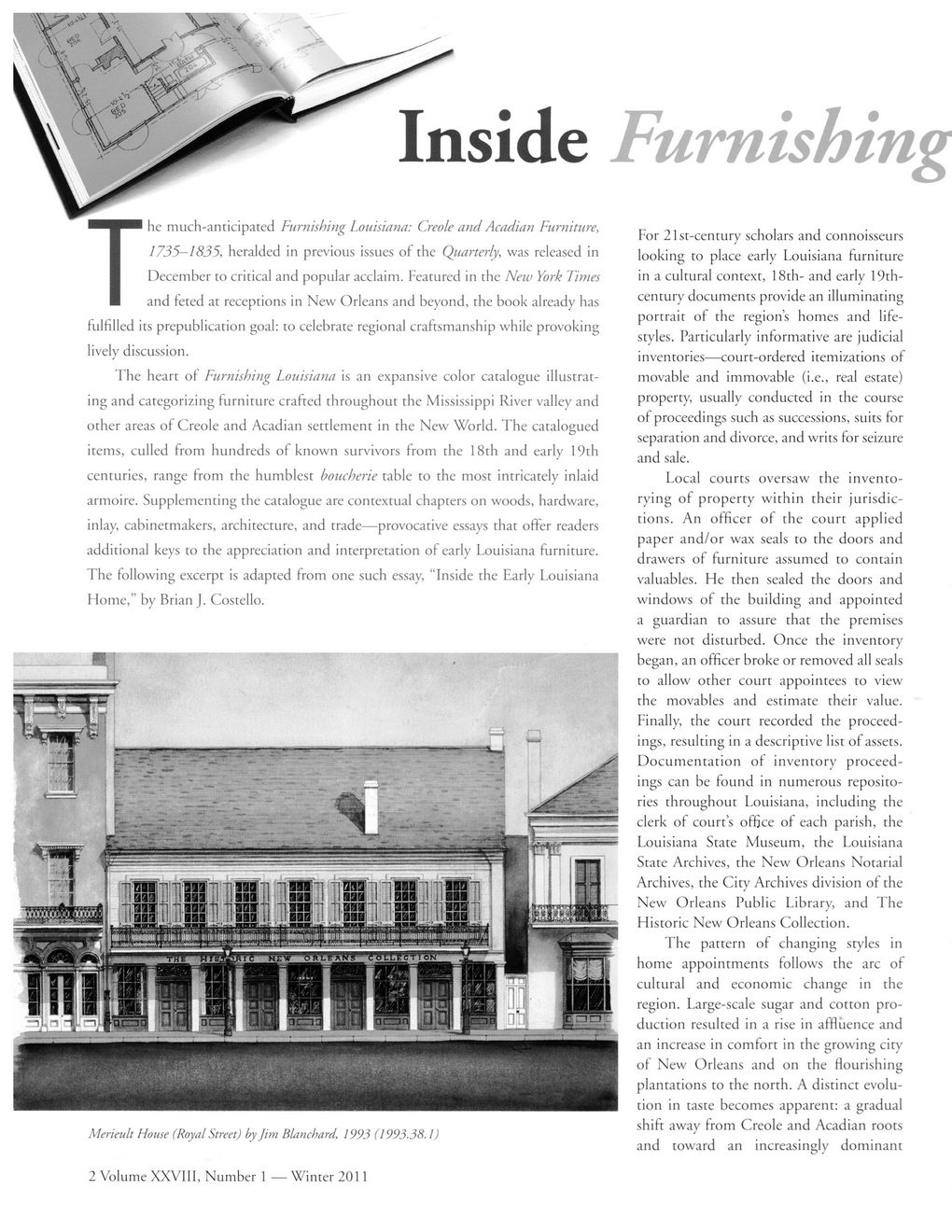 Inside Furnishing

The much-anticipated Furnishing Louisiana: Creole and Acadian Furniture, 1735–1835, heralded in previous issues of the Quarterly, was released in December to critical and popular acclaim. Featured in the New York Times and feted at receptions in New Orleans and beyond, the book already has fulfilled its prepublication goal: to celebrate regional craftsmanship while provoking lively discussion.

The heart of Furnishing Louisiana is an expansive color catalogue illustrating and categorizing furniture crafted throughout the Mississippi River valley and other areas of Creole and Acadian settlement in the New World. The catalogued items, culled from hundreds of known survivors from the 18th and early 19th centuries, range from the humblest boucherie table to the most intricately inlaid armoire. Supplementing the catalogue are contextual chapters on woods, hardware, inlay, cabinetmakers, architecture, and trade—provocative essays that offer readers additional keys to the appreciation and interpretation of early Louisiana furniture. The following excerpt is adapted from one such essay, "Inside the Early Louisiana Home," by Brian J. Costello.

THE HISTORIC NEW ORLEANS COLLECTION

Merieult House (Royal Street) by Jim Blanchard, 1993 (1993.38.1)

2 Volume XXVIII, Number 1 — Winter 2011

For 21st-century scholars and connoisseurs looking to place early Louisiana furniture in a cultural context, 18th- and early 19th-century documents provide an illuminating portrait of the region's homes and lifestyles. Particularly informative are judicial inventories—court-ordered itemizations of movable and immovable (i.e., real estate) property, usually conducted in the course of proceedings such as successions, suits for separation and divorce, and writs for seizure and sale.

Local courts oversaw the inventorying of property within their jurisdictions. An officer of the court applied paper and/or wax seals to the doors and drawers of furniture assumed to contain valuables. He then sealed the doors and windows of the building and appointed a guardian to assure that the premises were not disturbed. Once the inventory began, an officer broke or removed all seals to allow other court appointees to view the movables and estimate their value. Finally, the court recorded the proceedings, resulting in a descriptive list of assets. Documentation of inventory proceedings can be found in numerous repositories throughout Louisiana, including the clerk of court's office of each parish, the Louisiana State Museum, the Louisiana State Archives, the New Orleans Notarial Archives, the City Archives division of the New Orleans Public Library, and The Historic New Orleans Collection.

The pattern of changing styles in home appointments follows the arc of cultural and economic change in the region. Large-scale sugar and cotton production resulted in a rise in affluence and an increase in comfort in the growing city of New Orleans and on the flourishing plantations to the north. A distinct evolution in taste becomes apparent: a gradual shift away from Creole and Acadian roots and toward an increasingly dominant